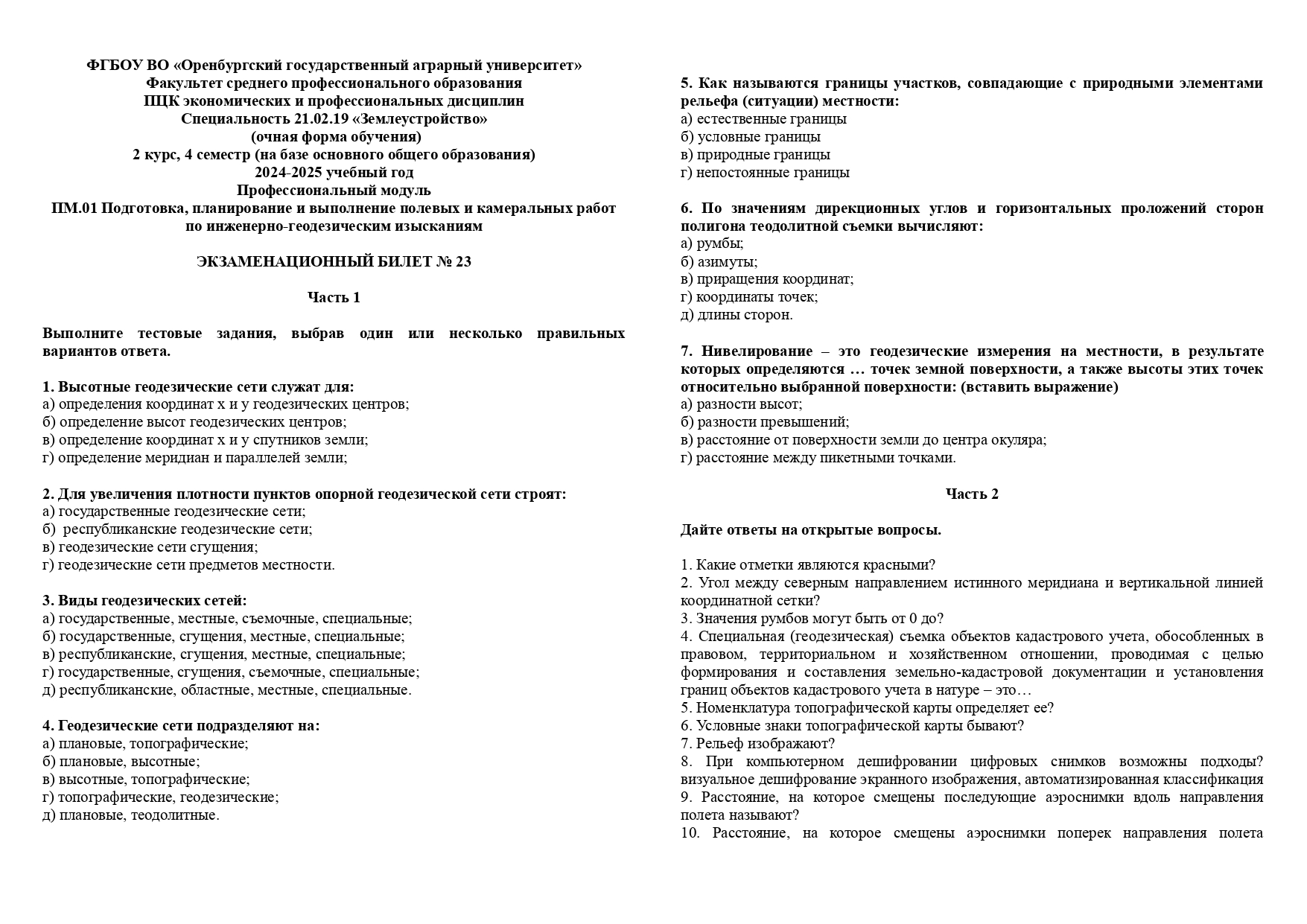 ФГБОУ ВО «Оренбургский государственный аграрный университет»
Факультет среднего профессионального образования
ПЦК экономических и профессиональных дисциплин
Специальность 21.02.19 «Землеустройство»
(очная форма обучения)
2 курс, 4 семестр (на базе основного общего образования)
2024-2025 учебный год
Профессиональный модуль
ПМ.01 Подготовка, планирование и выполнение полевых и камеральных работ по инженерно-геодезическим изысканиям

ЭКЗАМЕНАЦИОННЫЙ БИЛЕТ № 23

Часть 1

Выполните тестовые задания, выбрав один или несколько правильных вариантов ответа.

1. Высотные геодезические сети служат для:
а) определения координат х и у геодезических центров;
б) определение высот геодезических центров;
в) определение координат х и у спутников земли;
г) определение меридиан и параллелей земли;

2. Для увеличения плотности пунктов опорной геодезической сети строят:
а) государственные геодезические сети;
б) республиканские геодезические сети;
в) геодезические сети сгущения;
г) геодезические сети предметов местности.

3. Виды геодезических сетей:
а) государственные, местные, съемочные, специальные;
б) государственные, сгущения, местные, специальные;
в) республиканские, сгущения, местные, специальные;
г) государственные, сгущения, съемочные, специальные;
д) республиканские, областные, местные, специальные.

4. Геодезические сети подразделяют на:
а) плановые, топографические;
б) плановые, высотные;
в) высотные, топографические;
г) топографические, геодезические;
д) плановые, теодолитные.

5. Как называются границы участков, совпадающие с природными элементами рельефа (ситуации) местности:
а) естественные границы
б) условные границы
в) природные границы
г) непостоянные границы

6. По значениям дирекционных углов и горизонтальных проложений сторон полигона теодолитной съемки вычисляют:
а) румбы;
б) азимуты;
в) приращения координат;
г) координаты точек;
д) длины сторон.

7. Нивелирование – это геодезические измерения на местности, в результате которых определяются … точек земной поверхности, а также высоты этих точек относительно выбранной поверхности: (вставить выражение)
а) разности высот;
б) разности превышений;
в) расстояние от поверхности земли до центра окуляра;
г) расстояние между пикетными точками.

Часть 2

Дайте ответы на открытые вопросы.

1. Какие отметки являются красными?
2. Угол между северным направлением истинного меридиана и вертикальной линией координатной сетки?
3. Значения румбов могут быть от 0 до?
4. Специальная (геодезическая) съемка объектов кадастрового учета, обособленных в правовом, территориальном и хозяйственном отношении, проводимая с целью формирования и составления земельно-кадастровой документации и установления границ объектов кадастрового учета в натуре – это…
5. Номенклатура топографической карты определяет ее?
6. Условные знаки топографической карты бывают?
7. Рельеф изображают?
8. При компьютерном дешифровании цифровых снимков возможны подходы? визуальное дешифрование экранного изображения, автоматизированная классификация
9. Расстояние, на которое смещены последующие аэроснимки вдоль направления полета называют?
10. Расстояние, на которое смещены аэроснимки поперек направления полета